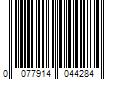 0 077914 044284